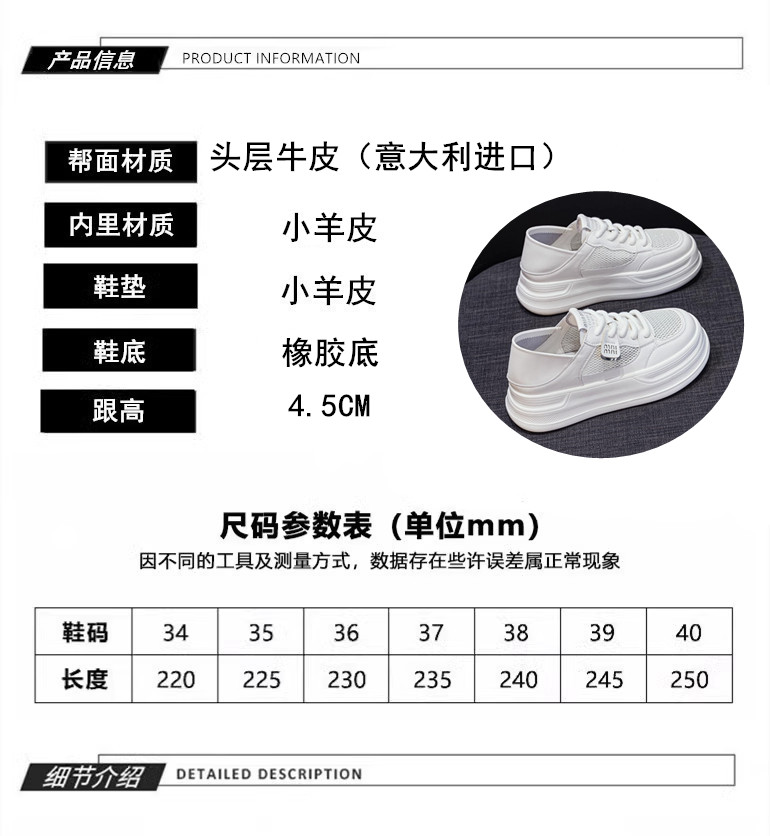 产品信息 PRODUCT INFORMATION

帮面材质 头层牛皮（意大利进口）

内里材质 小羊皮

鞋垫 小羊皮

鞋底 橡胶底

跟高 4.5CM

尺码参数表（单位mm）

因不同的工具及测量方式，数据存在些许误差属正常现象

| 鞋码 | 34 | 35 | 36 | 37 | 38 | 39 | 40 |
|---|---|---|---|---|---|---|---|
| 长度 | 220 | 225 | 230 | 235 | 240 | 245 | 250 |

细节介绍 DETAILED DESCRIPTION